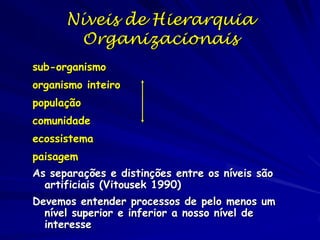 Níveis de Hierarquia Organizacionais

sub-organismo

organismo inteiro

população

comunidade

ecossistema

paisagem

As separações e distinções entre os níveis são artificiais (Vitousek 1990)

Devemos entender processos de pelo menos um nível superior e inferior a nosso nível de interesse